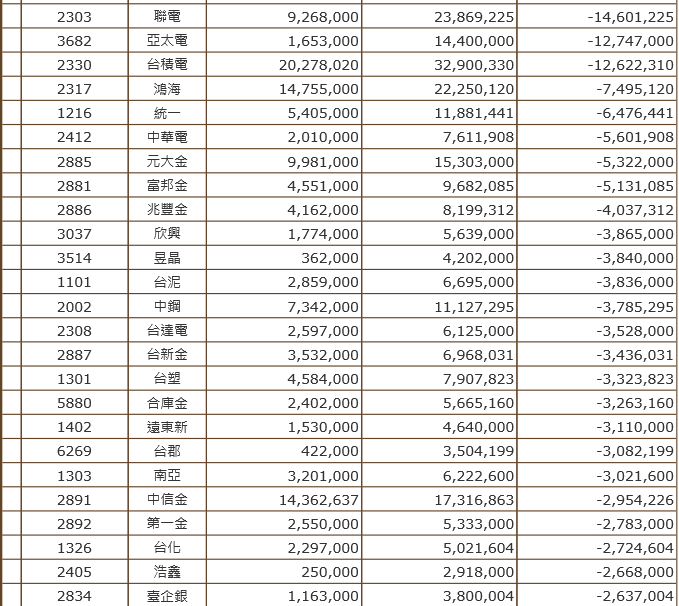 |  |  |  |  |  |
|---|---|---|---|---|
| 2303 | 聯電 | 9,268,000 | 23,869,225 | -14,601,225 |
| 3682 | 亞太電 | 1,653,000 | 14,400,000 | -12,747,000 |
| 2330 | 台積電 | 20,278,020 | 32,900,330 | -12,622,310 |
| 2317 | 鴻海 | 14,755,000 | 22,250,120 | -7,495,120 |
| 1216 | 統一 | 5,405,000 | 11,881,441 | -6,476,441 |
| 2412 | 中華電 | 2,010,000 | 7,611,908 | -5,601,908 |
| 2885 | 元大金 | 9,981,000 | 15,303,000 | -5,322,000 |
| 2881 | 富邦金 | 4,551,000 | 9,682,085 | -5,131,085 |
| 2886 | 兆豐金 | 4,162,000 | 8,199,312 | -4,037,312 |
| 3037 | 欣興 | 1,774,000 | 5,639,000 | -3,865,000 |
| 3514 | 昱晶 | 362,000 | 4,202,000 | -3,840,000 |
| 1101 | 台泥 | 2,859,000 | 6,695,000 | -3,836,000 |
| 2002 | 中鋼 | 7,342,000 | 11,127,295 | -3,785,295 |
| 2308 | 台達電 | 2,597,000 | 6,125,000 | -3,528,000 |
| 2887 | 台新金 | 3,532,000 | 6,968,031 | -3,436,031 |
| 1301 | 台塑 | 4,584,000 | 7,907,823 | -3,323,823 |
| 5880 | 合庫金 | 2,402,000 | 5,665,160 | -3,263,160 |
| 1402 | 遠東新 | 1,530,000 | 4,640,000 | -3,110,000 |
| 6269 | 台郡 | 422,000 | 3,504,199 | -3,082,199 |
| 1303 | 南亞 | 3,201,000 | 6,222,600 | -3,021,600 |
| 2891 | 中信金 | 14,362,637 | 17,316,863 | -2,954,226 |
| 2892 | 第一金 | 2,550,000 | 5,333,000 | -2,783,000 |
| 1326 | 台化 | 2,297,000 | 5,021,604 | -2,724,604 |
| 2405 | 浩鑫 | 250,000 | 2,918,000 | -2,668,000 |
| 2834 | 臺企銀 | 1,163,000 | 3,800,004 | -2,637,004 |